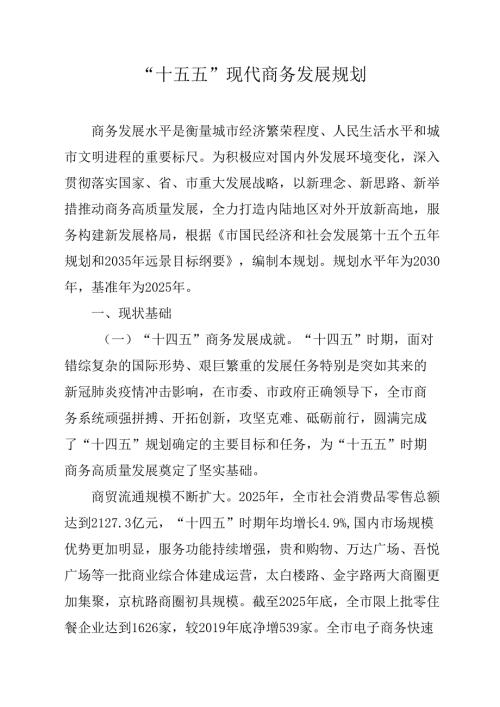 “十五五”现代商务发展规划

商务发展水平是衡量城市经济繁荣程度、人民生活水平和城市文明进程的重要标尺。为积极应对国内外发展环境变化，深入贯彻落实国家、省、市重大发展战略，以新理念、新思路、新举措推动商务高质量发展，全力打造内陆地区对外开放新高地，服务构建新发展格局，根据《市国民经济和社会发展第十五个五年规划和2035年远景目标纲要》，编制本规划。规划水平年为2030年，基准年为2025年。

一、现状基础

（一）“十四五”商务发展成就。“十四五”时期，面对错综复杂的国际形势、艰巨繁重的发展任务特别是突如其来的新冠肺炎疫情冲击影响，在市委、市政府正确领导下，全市商务系统顽强拼搏、开拓创新，攻坚克难、砥砺前行，圆满完成了“十四五”规划确定的主要目标和任务，为“十五五”时期商务高质量发展奠定了坚实基础。

商贸流通规模不断扩大。2025年，全市社会消费品零售总额达到2127.3亿元，“十四五”时期年均增长4.9%,国内市场规模优势更加明显，服务功能持续增强，贵和购物、万达广场、吾悦广场等一批商业综合体建成运营，太白楼路、金宇路两大商圈更加集聚，京杭路商圈初具规模。截至2025年底，全市限上批零住餐企业达到1626家，较2019年底净增539家。全市电子商务快速